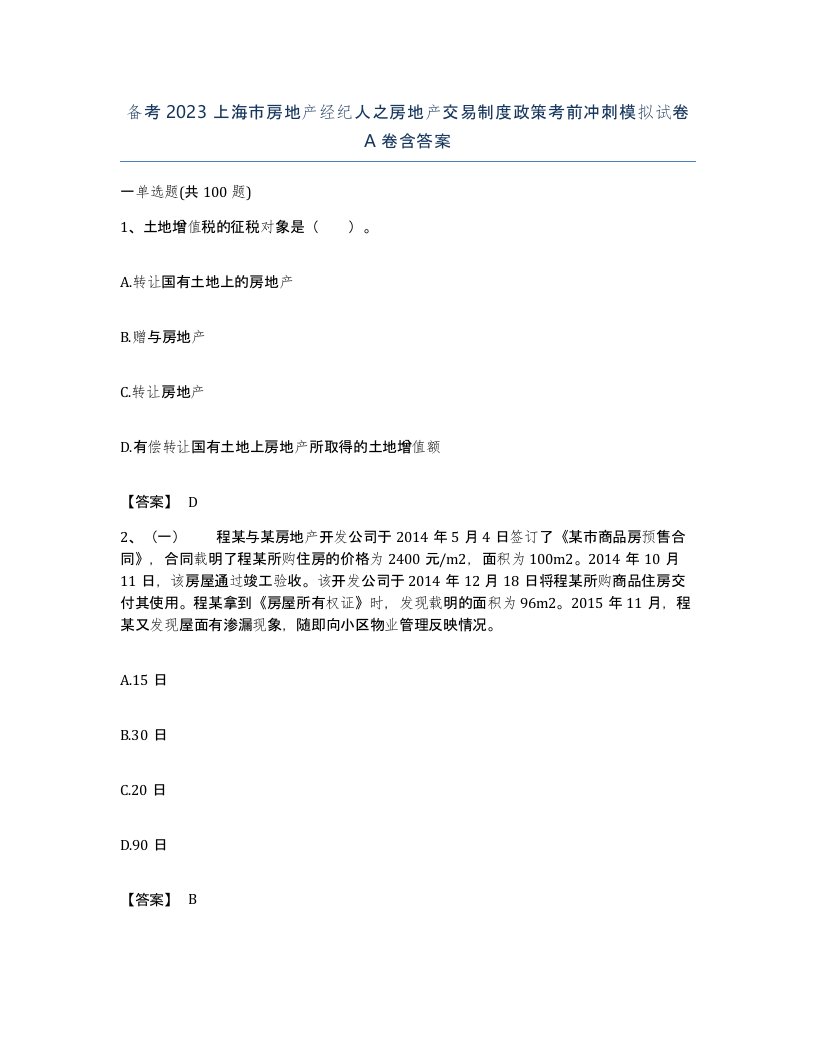 备考2023上海市房地产经纪人之房地产交易制度政策考前冲刺模拟试卷A卷含答案

一单选题(共100题)

1、土地增值税的征税对象是（　）。

A.转让国有土地上的房地产

B.赠与房地产

C.转让房地产

D.有偿转让国有土地上房地产所取得的土地增值额

【答案】 D

2、（一）　　程某与某房地产开发公司于2014年5月4日签订了《某市商品房预售合同》，合同载明了程某所购住房的价格为2400元/m2，面积为100m2。2014年10月11日，该房屋通过竣工验收。该开发公司于2014年12月18日将程某所购商品住房交付其使用。程某拿到《房屋所有权证》时，发现载明的面积为96m2。2015年11月，程某又发现屋面有渗漏现象，随即向小区物业管理反映情况。

A.15日

B.30日

C.20日

D.90日

【答案】 B